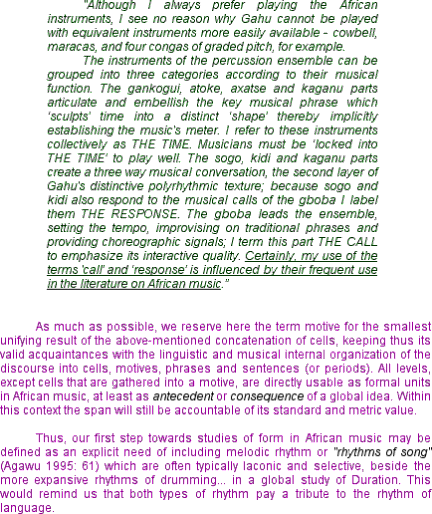 "Although I always prefer playing the African instruments, I see no reason why Gahu cannot be played with equivalent instruments more easily available - cowbell, maracas, and four congas of graded pitch, for example.

The instruments of the percussion ensemble can be grouped into three categories according to their musical function. The gankogui, atoke, axatse and kaganu parts articulate and embellish the key musical phrase which 'sculpts' time into a distinct 'shape' thereby implicitly establishing the music's meter. I refer to these instruments collectively as THE TIME. Musicians must be 'locked into THE TIME' to play well. The sogo, kidi and kaganu parts create a three way musical conversation, the second layer of Gahu's distinctive polyrhythmic texture; because sogo and kidi also respond to the musical calls of the gboba I label them THE RESPONSE. The gboba leads the ensemble, setting the tempo, improvising on traditional phrases and providing choreographic signals; I term this part THE CALL to emphasize its interactive quality. Certainly, my use of the terms 'call' and 'response' is influenced by their frequent use in the literature on African music."

As much as possible, we reserve here the term motive for the smallest unifying result of the above-mentioned concatenation of cells, keeping thus its valid acquaintances with the linguistic and musical internal organization of the discourse into cells, motives, phrases and sentences (or periods). All levels, except cells that are gathered into a motive, are directly usable as formal units in African music, at least as antecedent or consequence of a global idea. Within this context the span will still be accountable of its standard and metric value.

Thus, our first step towards studies of form in African music may be defined as an explicit need of including melodic rhythm or "rhythms of song" (Agawu 1995: 61) which are often typically laconic and selective, beside the more expansive rhythms of drumming... in a global study of Duration. This would remind us that both types of rhythm pay a tribute to the rhythm of language.